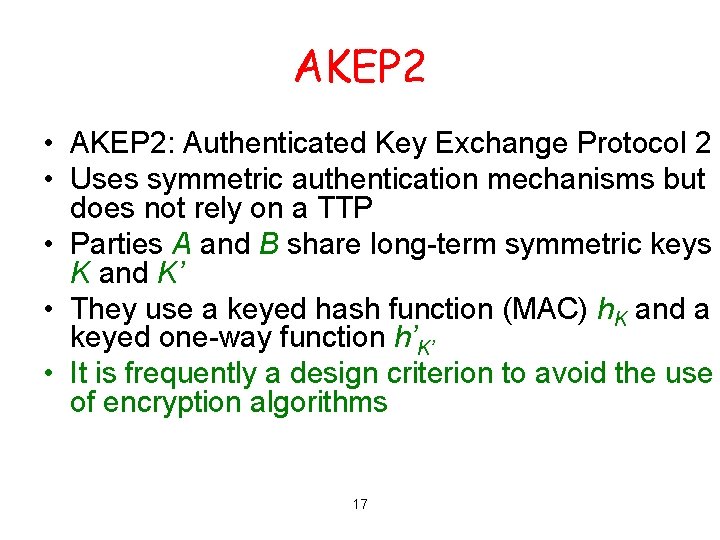 AKEP2

• AKEP2: Authenticated Key Exchange Protocol 2
• Uses symmetric authentication mechanisms but does not rely on a TTP
• Parties A and B share long-term symmetric keys K and K'
• They use a keyed hash function (MAC) $h_K$ and a keyed one-way function $h'_{K'}$
• It is frequently a design criterion to avoid the use of encryption algorithms

17